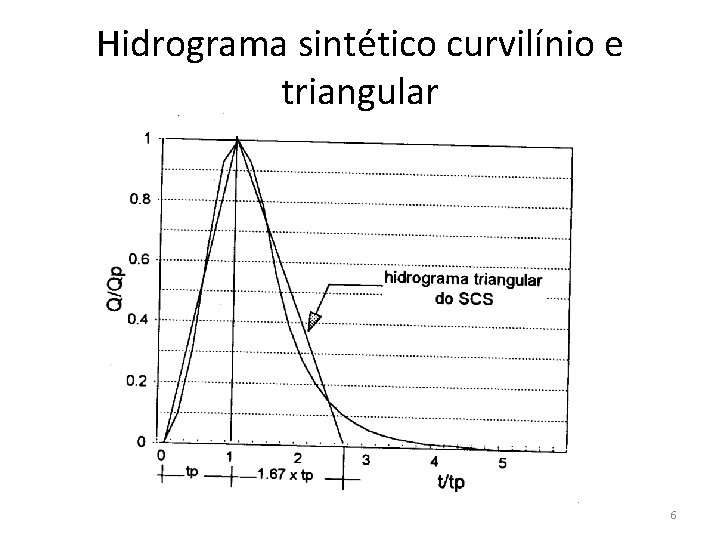 Hidrograma sintético curvilínio e triangular

1
0.8
0.6
0.4
0.2
0
Q/Qp
hidrograma triangular do SCS
0
1
2
3
4
5
tp
1.67 x tp
t/tp

6